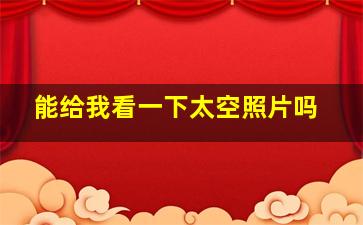 能给我看一下太空照片吗